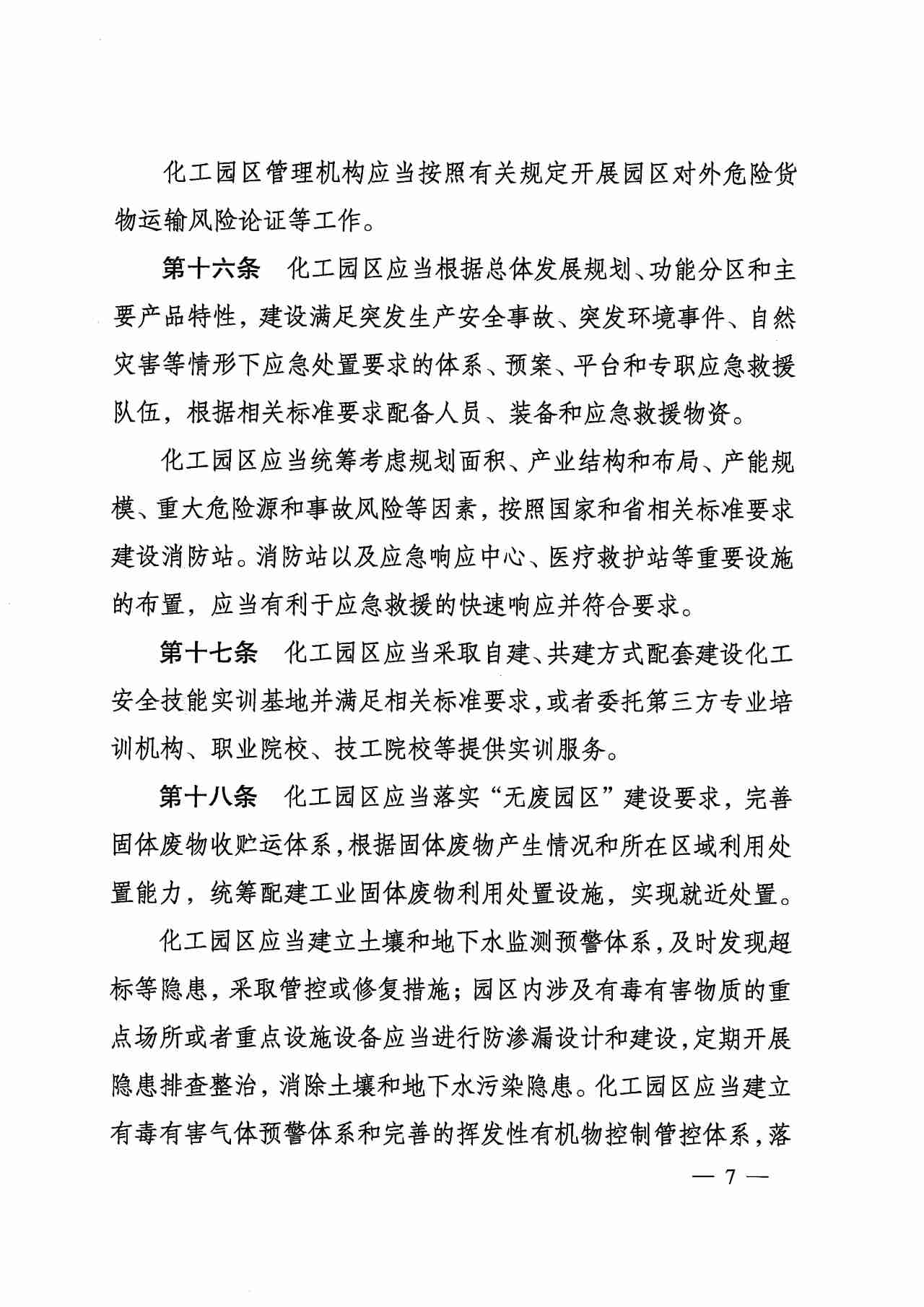 化工园区管理机构应当按照有关规定开展园区对外危险货物运输风险论证等工作。

第十六条　化工园区应当根据总体发展规划、功能分区和主要产品特性，建设满足突发生产安全事故、突发环境事件、自然灾害等情形下应急处置要求的体系、预案、平台和专职应急救援队伍，根据相关标准要求配备人员、装备和应急救援物资。

化工园区应当统筹考虑规划面积、产业结构和布局、产能规模、重大危险源和事故风险等因素，按照国家和省相关标准要求建设消防站。消防站以及应急响应中心、医疗救护站等重要设施的布置，应当有利于应急救援的快速响应并符合要求。

第十七条　化工园区应当采取自建、共建方式配套建设化工安全技能实训基地并满足相关标准要求，或者委托第三方专业培训机构、职业院校、技工院校等提供实训服务。

第十八条　化工园区应当落实“无废园区”建设要求，完善固体废物收贮运体系，根据固体废物产生情况和所在区域利用处置能力，统筹配建工业固体废物利用处置设施，实现就近处置。

化工园区应当建立土壤和地下水监测预警体系，及时发现超标等隐患，采取管控或修复措施；园区内涉及有毒有害物质的重点场所或者重点设施设备应当进行防渗漏设计和建设，定期开展隐患排查整治，消除土壤和地下水污染隐患。化工园区应当建立有毒有害气体预警体系和完善的挥发性有机物控制管控体系，落

— 7 —